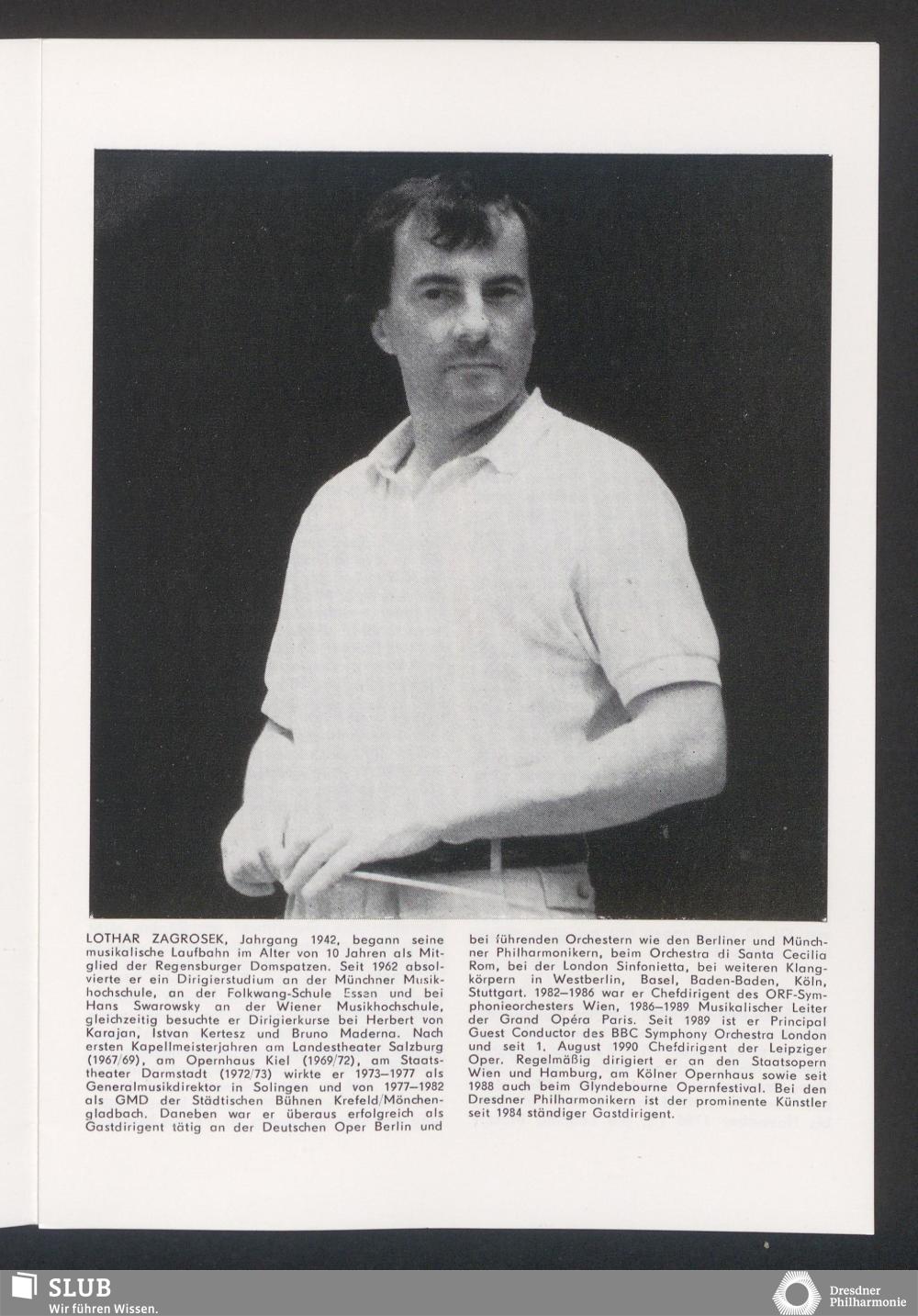 LOTHAR ZAGROSEK, Jahrgang 1942, begann seine musikalische Laufbahn im Alter von 10 Jahren als Mitglied der Regensburger Domspatzen. Seit 1962 absolvierte er ein Dirigierstudium an der Münchner Musikhochschule, an der Folkwang-Schule Essen und bei Hans Swarowsky an der Wiener Musikhochschule, gleichzeitig besuchte er Dirigierkurse bei Herbert von Karajan, Istvan Kertesz und Bruno Maderna. Nach ersten Kapellmeisterjahren am Landestheater Salzburg (1967/69), am Opernhaus Kiel (1969/72), am Staatstheater Darmstadt (1972/73) wirkte er 1973–1977 als Generalmusikdirektor in Solingen und von 1977–1982 als GMD der Städtischen Bühnen Krefeld/Mönchengladbach. Daneben war er überaus erfolgreich als Gastdirigent tätig an der Deutschen Oper Berlin und bei führenden Orchestern wie den Berliner und Münchner Philharmonikern, beim Orchestra di Santa Cecilia Rom, bei der London Sinfonietta, bei weiteren Klangkörpern in Westberlin, Basel, Baden-Baden, Köln, Stuttgart. 1982–1986 war er Chefdirigent des ORF-Symphonieorchesters Wien, 1986–1989 Musikalischer Leiter der Grand Opéra Paris. Seit 1989 ist er Principal Guest Conductor des BBC Symphony Orchestra London und seit 1. August 1990 Chefdirigent der Leipziger Oper. Regelmäßig dirigiert er an den Staatsopern Wien und Hamburg, am Kölner Opernhaus sowie seit 1988 auch beim Glyndebourne Opernfestival. Bei den Dresdner Philharmonikern ist der prominente Künstler seit 1984 ständiger Gastdirigent.

SLUB
Wir führen Wissen.

Dresdner Philharmonie